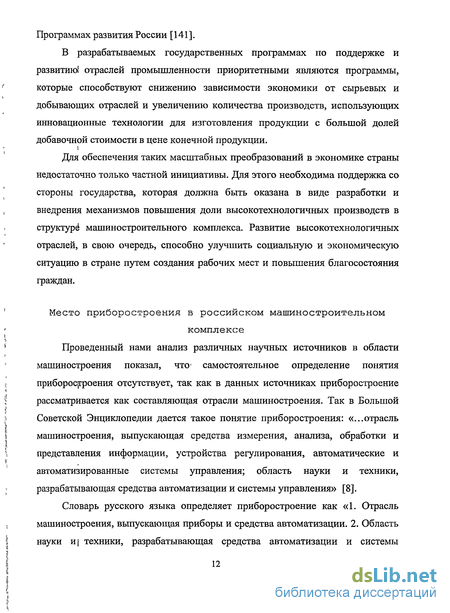 Программах развития России [141].

В разрабатываемых государственных программах по поддержке и развитию отраслей промышленности приоритетными являются программы, которые способствуют снижению зависимости экономики от сырьевых и добывающих отраслей и увеличению количества производств, использующих инновационные технологии для изготовления продукции с большой долей добавочной стоимости в цене конечной продукции.

Для обеспечения таких масштабных преобразований в экономике страны недостаточно только частной инициативы. Для этого необходима поддержка со стороны государства, которая должна быть оказана в виде разработки и внедрения механизмов повышения доли высокотехнологичных производств в структуре машиностроительного комплекса. Развитие высокотехнологичных отраслей, в свою очередь, способно улучшить социальную и экономическую ситуацию в стране путем создания рабочих мест и повышения благосостояния граждан.

Место приборостроения в российском машиностроительном комплексе

Проведенный нами анализ различных научных источников в области машиностроения показал, что самостоятельное определение понятия приборостроения отсутствует, так как в данных источниках приборостроение рассматривается как составляющая отрасли машиностроения. Так в Большой Советской Энциклопедии дается такое понятие приборостроения: «...отрасль машиностроения, выпускающая средства измерения, анализа, обработки и представления информации, устройства регулирования, автоматические и автоматизированные системы управления; область науки и техники, разрабатывающая средства автоматизации и системы управления» [8].

Словарь русского языка определяет приборостроение как «1. Отрасль машиностроения, выпускающая приборы и средства автоматизации. 2. Область науки и техники, разрабатывающая средства автоматизации и системы

12

dsLib.net
библиотека диссертаций